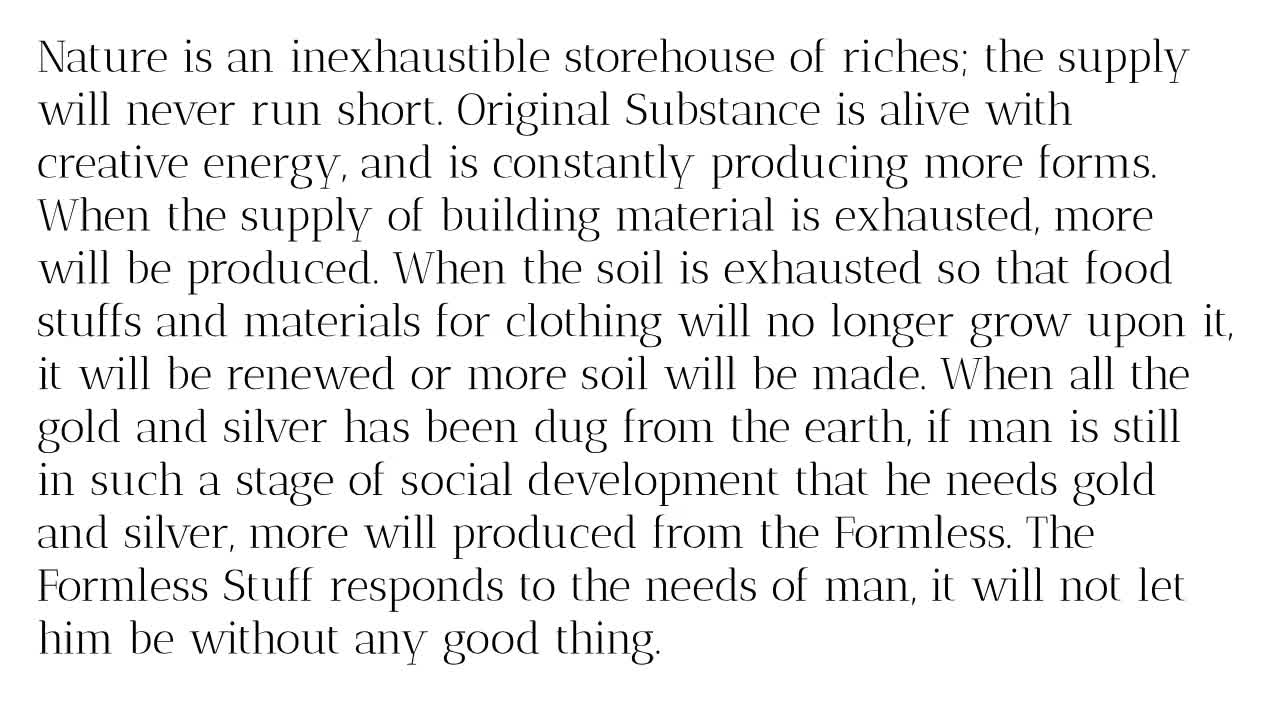 Nature is an inexhaustible storehouse of riches; the supply will never run short. Original Substance is alive with creative energy, and is constantly producing more forms. When the supply of building material is exhausted, more will be produced. When the soil is exhausted so that food stuffs and materials for clothing will no longer grow upon it, it will be renewed or more soil will be made. When all the gold and silver has been dug from the earth, if man is still in such a stage of social development that he needs gold and silver, more will produced from the Formless. The Formless Stuff responds to the needs of man, it will not let him be without any good thing.